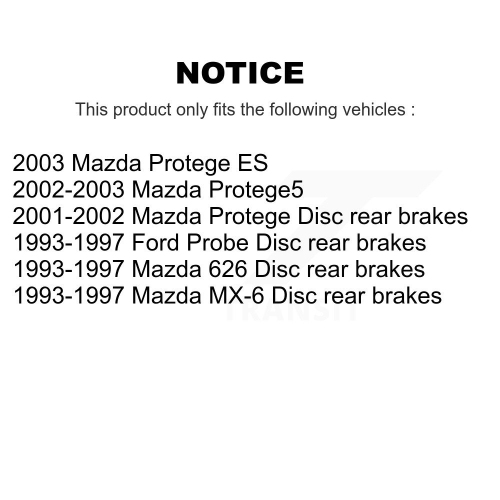 NOTICE

This product only fits the following vehicles :

2003 Mazda Protege ES
2002-2003 Mazda Protege5
2001-2002 Mazda Protege Disc rear brakes
1993-1997 Ford Probe Disc rear brakes
1993-1997 Mazda 626 Disc rear brakes
1993-1997 Mazda MX-6 Disc rear brakes

TRANSIT